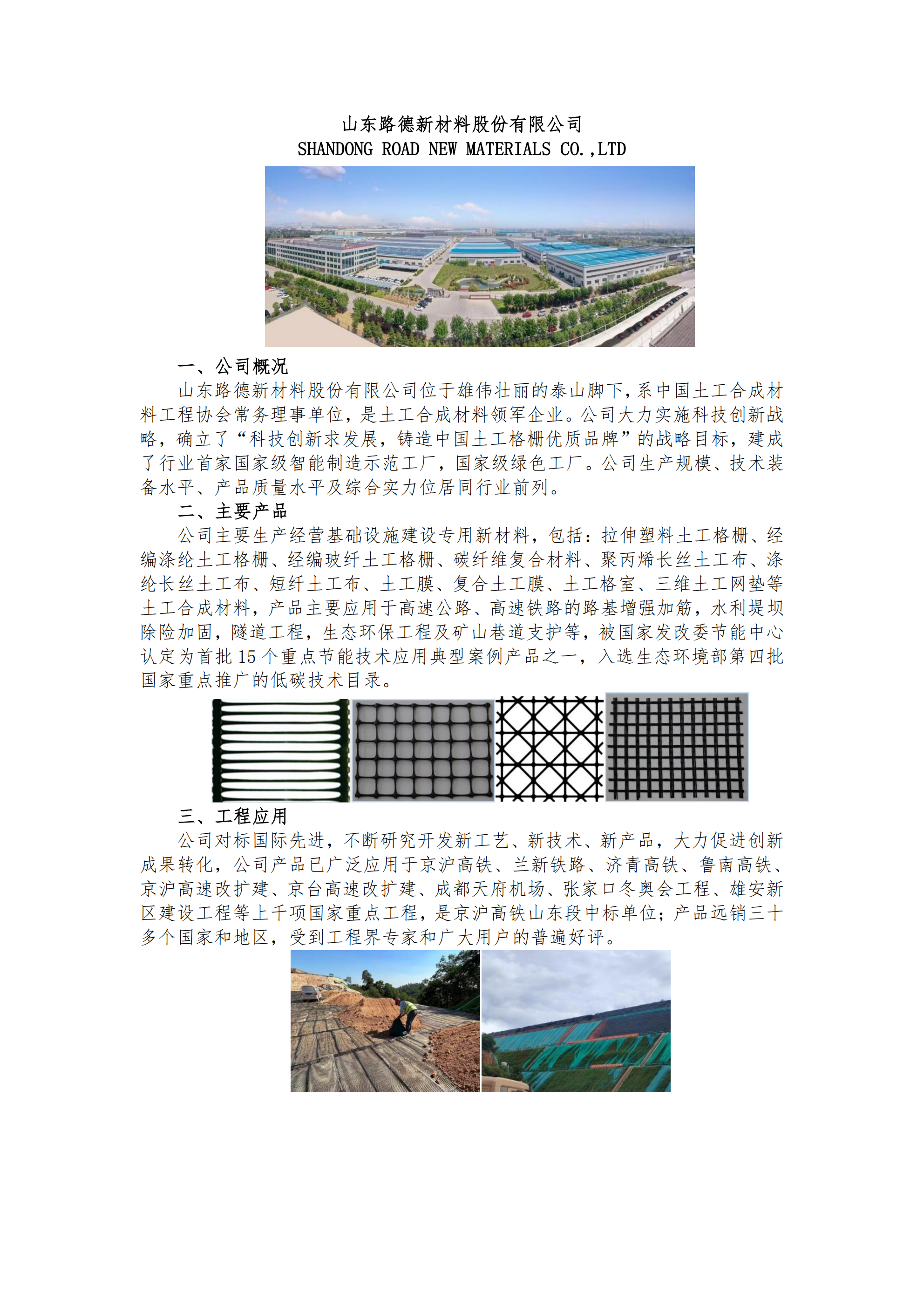 山东路德新材料股份有限公司
SHANDONG ROAD NEW MATERIALS CO.,LTD

一、公司概况

山东路德新材料股份有限公司位于雄伟壮丽的泰山脚下，系中国土工合成材料工程协会常务理事单位，是土工合成材料领军企业。公司大力实施科技创新战略，确立了“科技创新求发展，铸造中国土工格栅优质品牌”的战略目标，建成了行业首家国家级智能制造示范工厂，国家级绿色工厂。公司生产规模、技术装备水平、产品质量水平及综合实力位居同行业前列。

二、主要产品

公司主要生产经营基础设施建设专用新材料，包括：拉伸塑料土工格栅、经编涤纶土工格栅、经编玻纤土工格栅、碳纤维复合材料、聚丙烯长丝土工布、涤纶长丝土工布、短纤土工布、土工膜、复合土工膜、土工格室、三维土工网垫等土工合成材料，产品主要应用于高速公路、高速铁路的路基增强加筋，水利堤坝除险加固，隧道工程，生态环保工程及矿山巷道支护等，被国家发改委节能中心认定为首批 15 个重点节能技术应用典型案例产品之一，入选生态环境部第四批国家重点推广的低碳技术目录。

三、工程应用

公司对标国际先进，不断研究开发新工艺、新技术、新产品，大力促进创新成果转化，公司产品已广泛应用于京沪高铁、兰新铁路、济青高铁、鲁南高铁、京沪高速改扩建、京台高速改扩建、成都天府机场、张家口冬奥会工程、雄安新区建设工程等上千项国家重点工程，是京沪高铁山东段中标单位；产品远销三十多个国家和地区，受到工程界专家和广大用户的普遍好评。